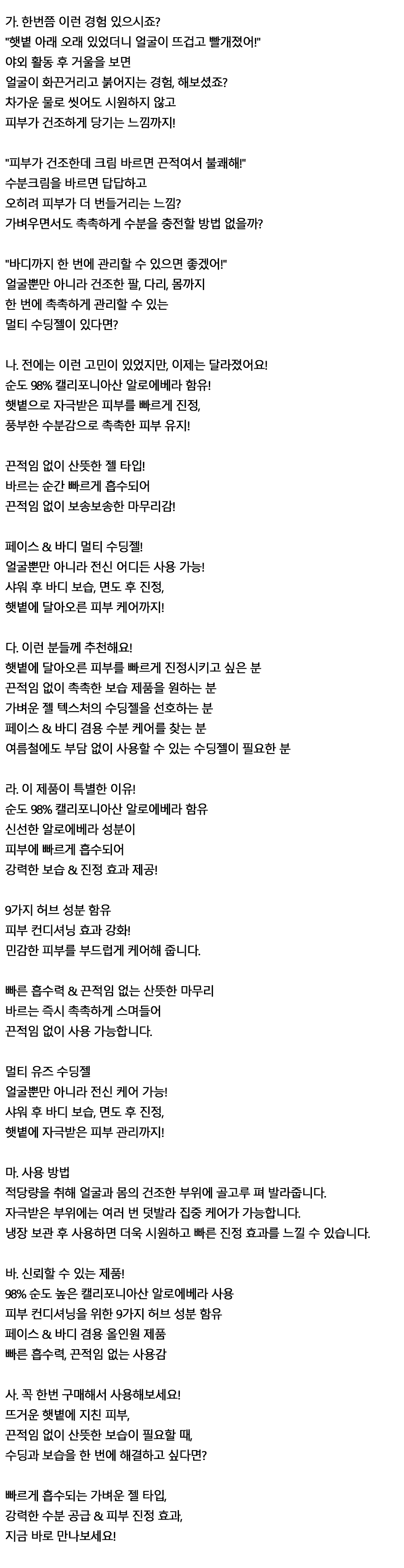 가. 한번쯤 이런 경험 있으시죠?
"햇볕 아래 오래 있었더니 얼굴이 뜨겁고 빨개졌어!"
야외 활동 후 거울을 보면
얼굴이 화끈거리고 붉어지는 경험, 해보셨죠?
차가운 물로 씻어도 시원하지 않고
피부가 건조하게 당기는 느낌까지!

"피부가 건조한데 크림 바르면 끈적여서 불쾌해!"
수분크림을 바르면 답답하고
오히려 피부가 더 번들거리는 느낌?
가벼우면서도 촉촉하게 수분을 충전할 방법 없을까?

"바디까지 한 번에 관리할 수 있으면 좋겠어!"
얼굴뿐만 아니라 건조한 팔, 다리, 몸까지
한 번에 촉촉하게 관리할 수 있는
멀티 수딩젤이 있다면?

나. 전에는 이런 고민이 있었지만, 이제는 달라졌어요!
순도 98% 캘리포니아산 알로에베라 함유!
햇볕으로 자극받은 피부를 빠르게 진정,
풍부한 수분감으로 촉촉한 피부 유지!

끈적임 없이 산뜻한 젤 타입!
바르는 순간 빠르게 흡수되어
끈적임 없이 보송보송한 마무리감!

페이스 & 바디 멀티 수딩젤!
얼굴뿐만 아니라 전신 어디든 사용 가능!
샤워 후 바디 보습, 면도 후 진정,
햇볕에 달아오른 피부 케어까지!

다. 이런 분들께 추천해요!
햇볕에 달아오른 피부를 빠르게 진정시키고 싶은 분
끈적임 없이 촉촉한 보습 제품을 원하는 분
가벼운 젤 텍스처의 수딩젤을 선호하는 분
페이스 & 바디 겸용 수분 케어를 찾는 분
여름철에도 부담 없이 사용할 수 있는 수딩젤이 필요한 분

라. 이 제품이 특별한 이유!
순도 98% 캘리포니아산 알로에베라 함유
신선한 알로에베라 성분이
피부에 빠르게 흡수되어
강력한 보습 & 진정 효과 제공!

9가지 허브 성분 함유
피부 컨디셔닝 효과 강화!
민감한 피부를 부드럽게 케어해 줍니다.

빠른 흡수력 & 끈적임 없는 산뜻한 마무리
바르는 즉시 촉촉하게 스며들어
끈적임 없이 사용 가능합니다.

멀티 유즈 수딩젤
얼굴뿐만 아니라 전신 케어 가능!
샤워 후 바디 보습, 면도 후 진정,
햇볕에 자극받은 피부 관리까지!

마. 사용 방법
적당량을 취해 얼굴과 몸의 건조한 부위에 골고루 펴 발라줍니다.
자극받은 부위에는 여러 번 덧발라 집중 케어가 가능합니다.
냉장 보관 후 사용하면 더욱 시원하고 빠른 진정 효과를 느낄 수 있습니다.

바. 신뢰할 수 있는 제품!
98% 순도 높은 캘리포니아산 알로에베라 사용
피부 컨디셔닝을 위한 9가지 허브 성분 함유
페이스 & 바디 겸용 올인원 제품
빠른 흡수력, 끈적임 없는 사용감

사. 꼭 한번 구매해서 사용해보세요!
뜨거운 햇볕에 지친 피부,
끈적임 없이 산뜻한 보습이 필요할 때,
수딩과 보습을 한 번에 해결하고 싶다면?

빠르게 흡수되는 가벼운 젤 타입,
강력한 수분 공급 & 피부 진정 효과,
지금 바로 만나보세요!